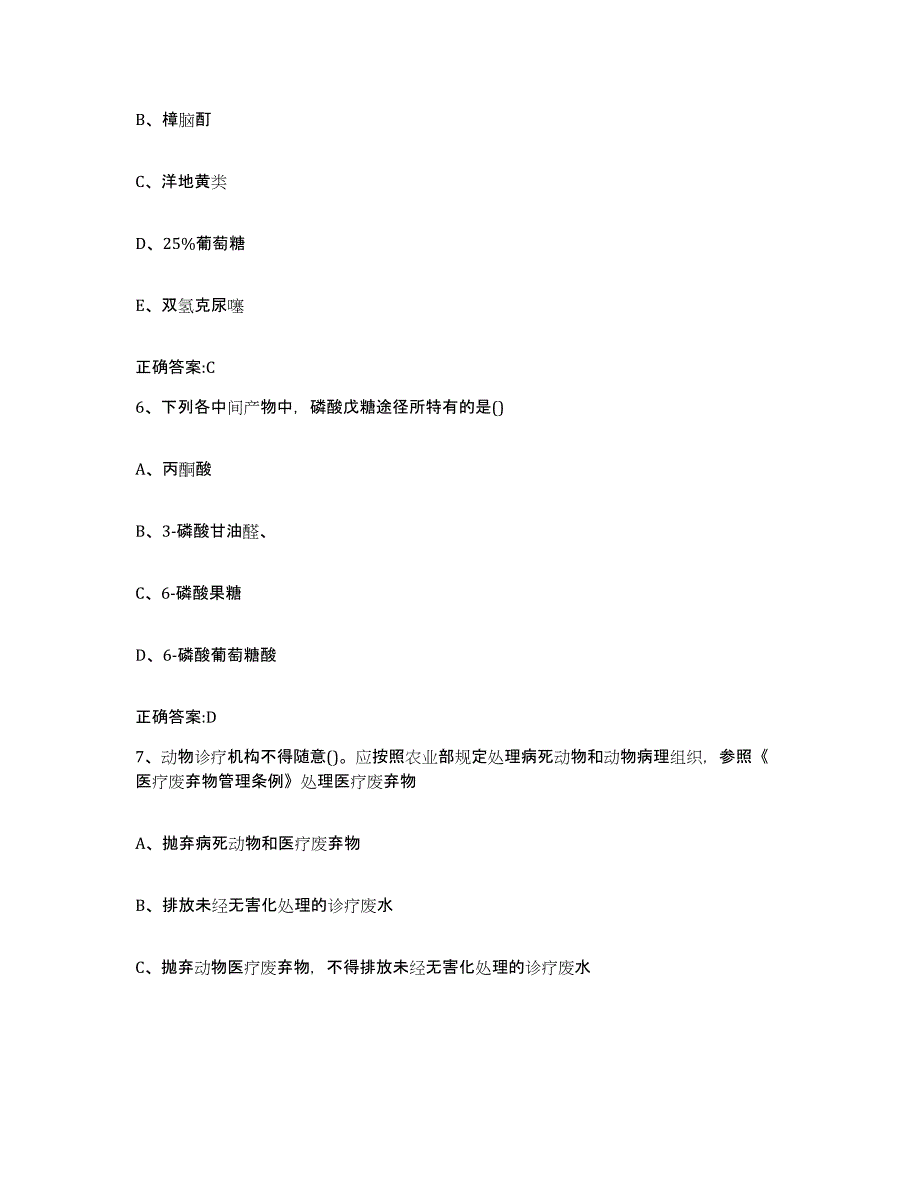 B、樟脑酊

C、洋地黄类

D、25%葡萄糖

E、双氢克尿噻

正确答案:C

6、下列各中间产物中，磷酸戊糖途径所特有的是()

A、丙酮酸

B、3-磷酸甘油醛、

C、6-磷酸果糖

D、6-磷酸葡萄糖酸

正确答案:D

7、动物诊疗机构不得随意()。应按照农业部规定处理病死动物和动物病理组织，参照《医疗废弃物管理条例》处理医疗废弃物

A、抛弃病死动物和医疗废弃物

B、排放未经无害化处理的诊疗废水

C、抛弃动物医疗废弃物，不得排放未经无害化处理的诊疗废水